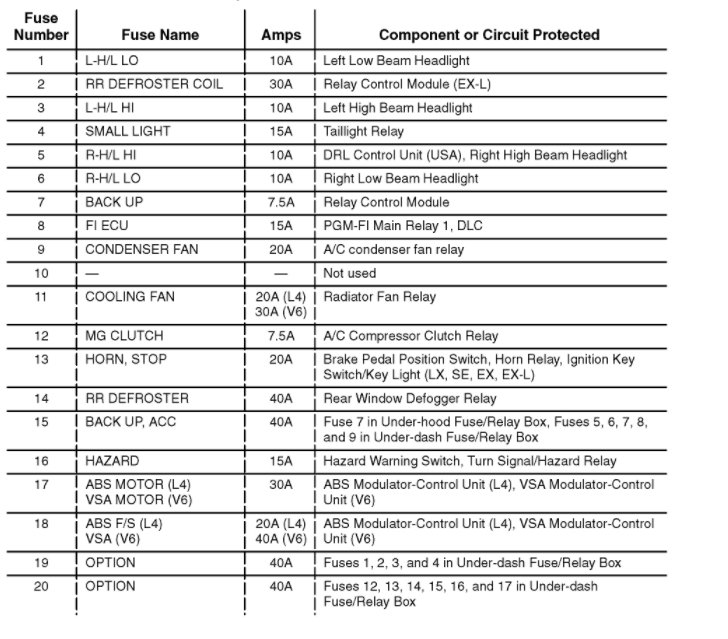 | Fuse Number | Fuse Name | Amps | Component or Circuit Protected |
|---|---|---|---|
| 1 | L-H/L LO | 10A | Left Low Beam Headlight |
| 2 | RR DEFROSTER COIL | 30A | Relay Control Module (EX-L) |
| 3 | L-H/L HI | 10A | Left High Beam Headlight |
| 4 | SMALL LIGHT | 15A | Taillight Relay |
| 5 | R-H/L HI | 10A | DRL Control Unit (USA), Right High Beam Headlight |
| 6 | R-H/L LO | 10A | Right Low Beam Headlight |
| 7 | BACK UP | 7.5A | Relay Control Module |
| 8 | FI ECU | 15A | PGM-FI Main Relay 1, DLC |
| 9 | CONDENSER FAN | 20A | A/C condenser fan relay |
| 10 | — | — | Not used |
| 11 | COOLING FAN | 20A (L4) 30A (V6) | Radiator Fan Relay |
| 12 | MG CLUTCH | 7.5A | A/C Compressor Clutch Relay |
| 13 | HORN, STOP | 20A | Brake Pedal Position Switch, Horn Relay, Ignition Key Switch/Key Light (LX, SE, EX, EX-L) |
| 14 | RR DEFROSTER | 40A | Rear Window Defogger Relay |
| 15 | BACK UP, ACC | 40A | Fuse 7 in Under-hood Fuse/Relay Box, Fuses 5, 6, 7, 8, and 9 in Under-dash Fuse/Relay Box |
| 16 | HAZARD | 15A | Hazard Warning Switch, Turn Signal/Hazard Relay |
| 17 | ABS MOTOR (L4) VSA MOTOR (V6) | 30A | ABS Modulator-Control Unit (L4), VSA Modulator-Control Unit (V6) |
| 18 | ABS F/S (L4) VSA (V6) | 20A (L4) 40A (V6) | ABS Modulator-Control Unit (L4), VSA Modulator-Control Unit (V6) |
| 19 | OPTION | 40A | Fuses 1, 2, 3, and 4 in Under-dash Fuse/Relay Box |
| 20 | OPTION | 40A | Fuses 12, 13, 14, 15, 16, and 17 in Under-dash Fuse/Relay Box |